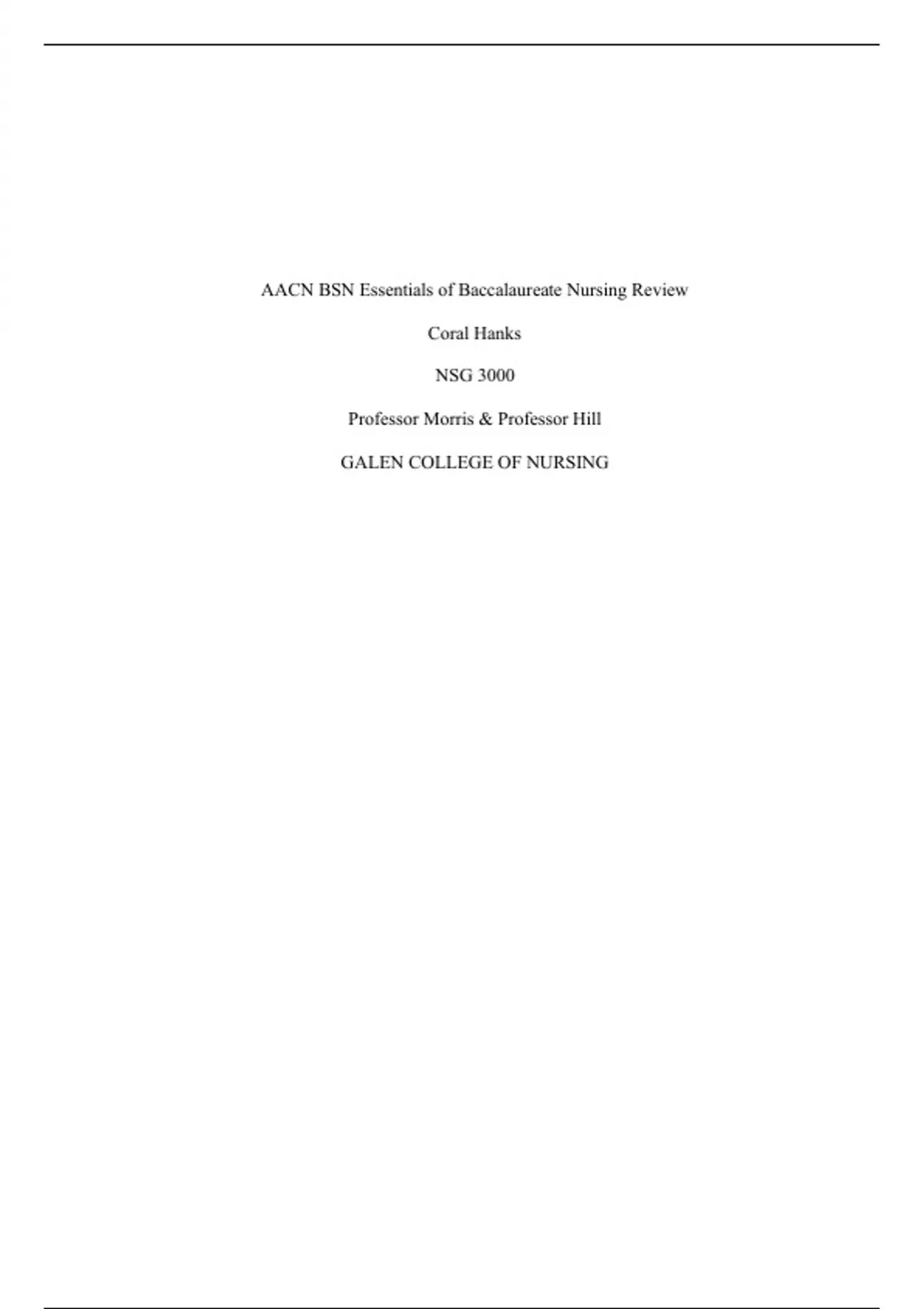 AACN BSN Essentials of Baccalaureate Nursing Review

Coral Hanks

NSG 3000

Professor Morris & Professor Hill

GALEN COLLEGE OF NURSING